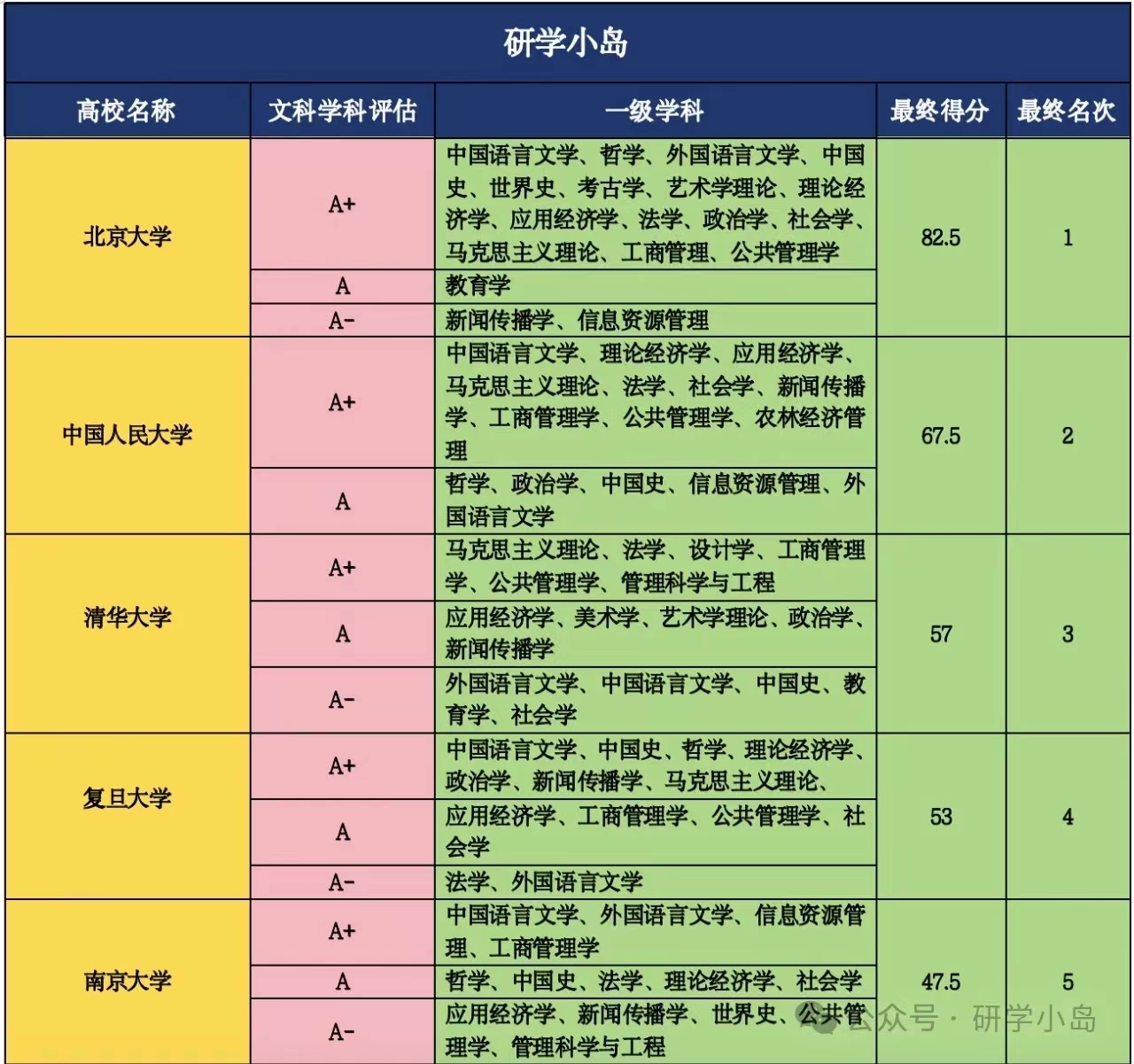 研学小岛

| 高校名称 | 文科学科评估 | 一级学科 | 最终得分 | 最终名次 |
|---|---|---|---|---|
| 北京大学 | A+ | 中国语言文学、哲学、外国语言文学、中国史、世界史、考古学、艺术学理论、理论经济学、应用经济学、法学、政治学、社会学、马克思主义理论、工商管理、公共管理学 | 82.5 | 1 |
| | A | 教育学 | | |
| | A- | 新闻传播学、信息资源管理 | | |
| 中国人民大学 | A+ | 中国语言文学、理论经济学、应用经济学、马克思主义理论、法学、社会学、新闻传播学、工商管理学、公共管理学、农林经济管理 | 67.5 | 2 |
| | A | 哲学、政治学、中国史、信息资源管理、外国语言文学 | | |
| 清华大学 | A+ | 马克思主义理论、法学、设计学、工商管理学、公共管理学、管理科学与工程 | 57 | 3 |
| | A | 应用经济学、美术学、艺术学理论、政治学、新闻传播学 | | |
| | A- | 外国语言文学、中国语言文学、中国史、教育学、社会学 | | |
| 复旦大学 | A+ | 中国语言文学、中国史、哲学、理论经济学、政治学、新闻传播学、马克思主义理论、 | 53 | 4 |
| | A | 应用经济学、工商管理学、公共管理学、社会学 | | |
| | A- | 法学、外国语言文学 | | |
| 南京大学 | A+ | 中国语言文学、外国语言文学、信息资源管理、工商管理学 | 47.5 | 5 |
| | A | 哲学、中国史、法学、理论经济学、社会学 | | |
| | A- | 应用经济学、新闻传播学、世界史、公共管理学、管理科学与工程 | | |

公众号 · 研学小岛